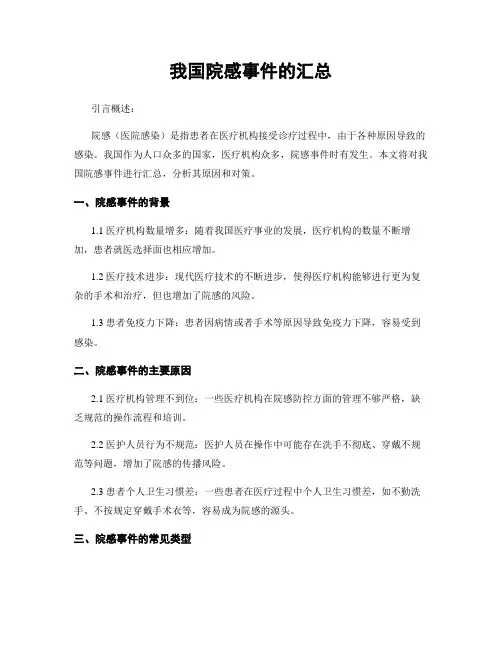 我国院感事件的汇总

引言概述：

院感（医院感染）是指患者在医疗机构接受诊疗过程中，由于各种原因导致的感染。我国作为人口众多的国家，医疗机构众多，院感事件时有发生。本文将对我国院感事件进行汇总，分析其原因和对策。

一、院感事件的背景

1.1 医疗机构数量增多：随着我国医疗事业的发展，医疗机构的数量不断增加，患者就医选择面也相应增加。

1.2 医疗技术进步：现代医疗技术的不断进步，使得医疗机构能够进行更为复杂的手术和治疗，但也增加了院感的风险。

1.3 患者免疫力下降：患者因病情或者手术等原因导致免疫力下降，容易受到感染。

二、院感事件的主要原因

2.1 医疗机构管理不到位：一些医疗机构在院感防控方面的管理不够严格，缺乏规范的操作流程和培训。

2.2 医护人员行为不规范：医护人员在操作中可能存在洗手不彻底、穿戴不规范等问题，增加了院感的传播风险。

2.3 患者个人卫生习惯差：一些患者在医疗过程中个人卫生习惯差，如不勤洗手、不按规定穿戴手术衣等，容易成为院感的源头。

三、院感事件的常见类型